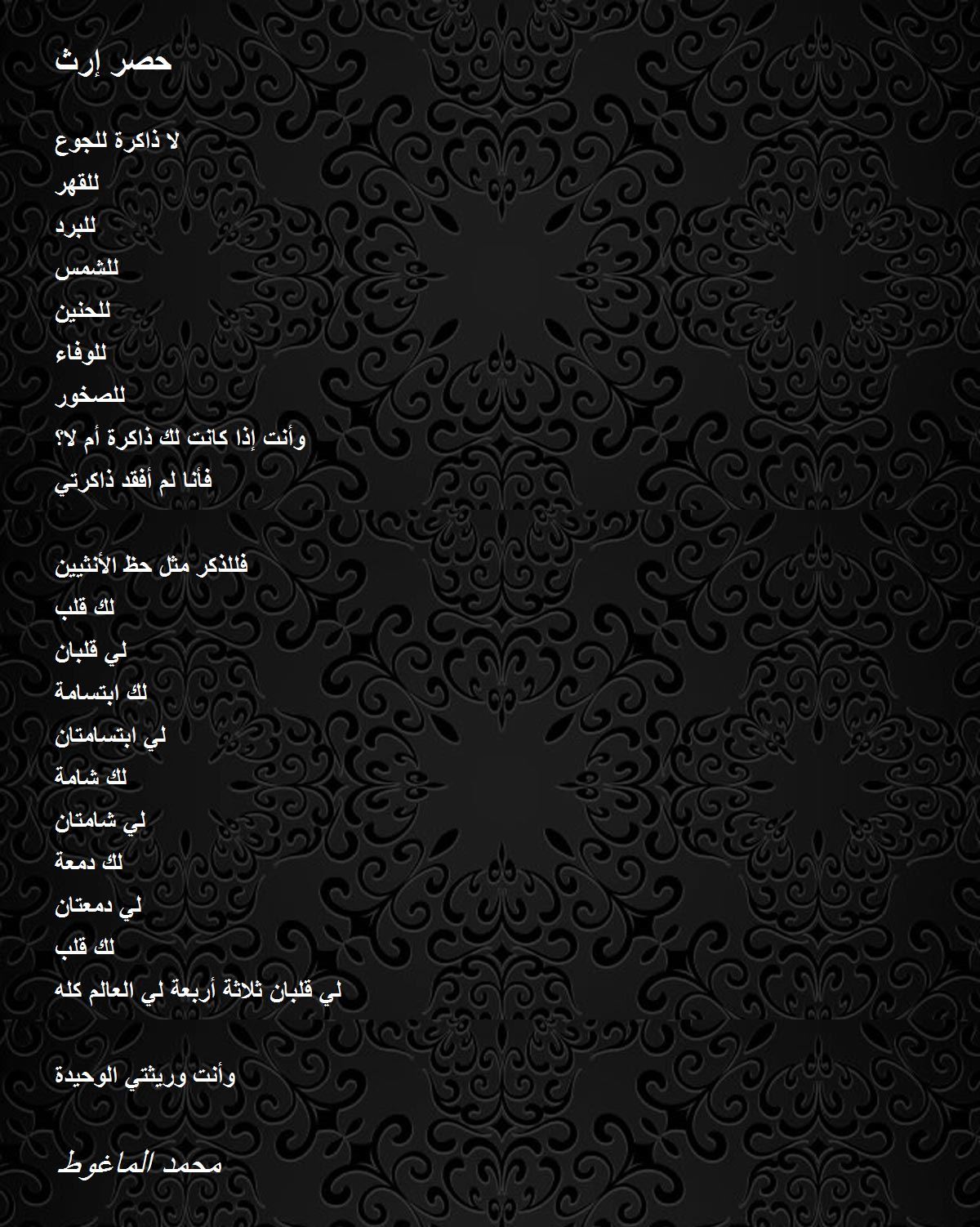 حصر إرث

لا ذاكرة للجوع
للقهر
للبرد
للشمس
للحنين
للوفاء
للصخور
وأنت إذا كانت لك ذاكرة أم لا؟
فأنا لم أفقد ذاكرتي

فللذكر مثل حظ الأنثيين
لك قلب
لي قلبان
لك ابتسامة
لي ابتسامتان
لك شامة
لي شامتان
لك دمعة
لي دمعتان
لك قلب
لي قلبان ثلاثة أربعة لي العالم كله

وأنت وريثتي الوحيدة

محمد الماغوط